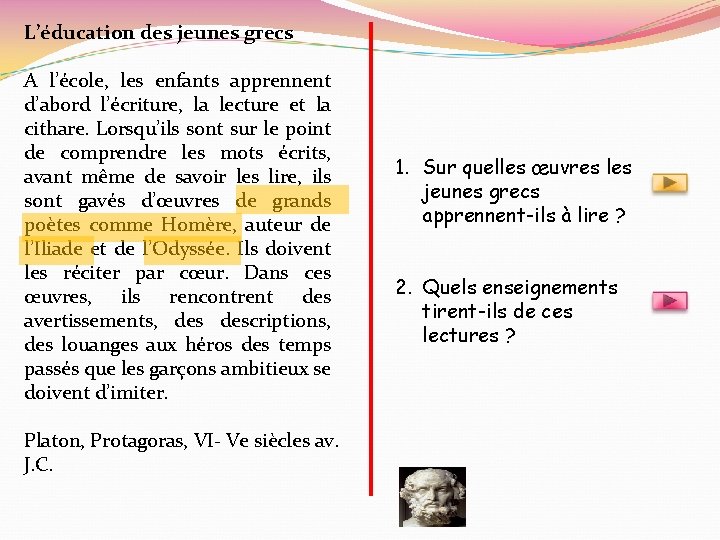 L'éducation des jeunes grecs

A l'école, les enfants apprennent d'abord l'écriture, la lecture et la cithare. Lorsqu'ils sont sur le point de comprendre les mots écrits, avant même de savoir les lire, ils sont gavés d'œuvres de grands poètes comme Homère, auteur de l'Iliade et de l'Odyssée. Ils doivent les réciter par cœur. Dans ces œuvres, ils rencontrent des avertissements, des descriptions, des louanges aux héros des temps passés que les garçons ambitieux se doivent d'imiter.

Platon, Protagoras, VI- Ve siècles av. J.C.

1. Sur quelles œuvres les jeunes grecs apprennent-ils à lire ?

2. Quels enseignements tirent-ils de ces lectures ?